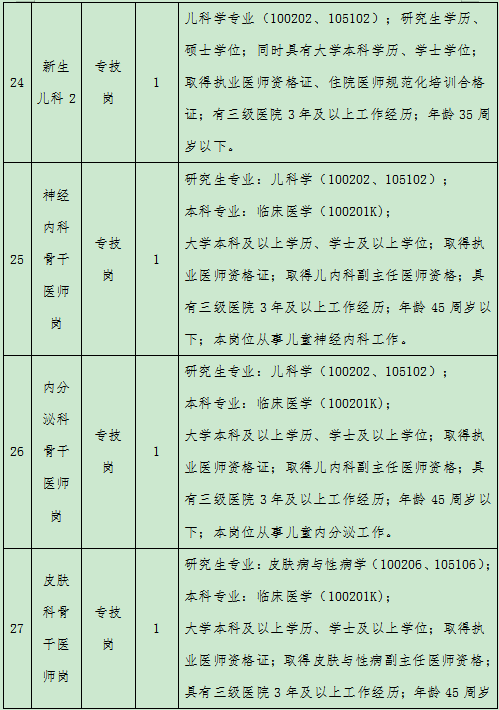 | 24 | 新生儿科 2 | 专技岗 | 1 | 儿科学专业（100202、105102）；研究生学历、硕士学位；同时具有大学本科学历、学士学位；取得执业医师资格证、住院医师规范化培训合格证；有三级医院 3 年及以上工作经历；年龄 35 周岁以下。 |
|---|---|---|---|---|
| 25 | 神经内科骨干医师岗 | 专技岗 | 1 | 研究生专业：儿科学（100202、105102）；本科专业：临床医学（100201K）；大学本科及以上学历、学士及以上学位；取得执业医师资格证；取得儿内科副主任医师资格；具有三级医院 3 年及以上工作经历；年龄 45 周岁以下；本岗位从事儿童神经内科工作。 |
| 26 | 内分泌科骨干医师岗 | 专技岗 | 1 | 研究生专业：儿科学（100202、105102）；本科专业：临床医学（100201K）；大学本科及以上学历、学士及以上学位；取得执业医师资格证；取得儿内科副主任医师资格；具有三级医院 3 年及以上工作经历；年龄 45 周岁以下；本岗位从事儿童内分泌工作。 |
| 27 | 皮肤科骨干医师岗 | 专技岗 | 1 | 研究生专业：皮肤病与性病学（100206、105106）；本科专业：临床医学（100201K）；大学本科及以上学历、学士及以上学位；取得执业医师资格证；取得皮肤与性病副主任医师资格；具有三级医院 3 年及以上工作经历；年龄 45 周岁 |